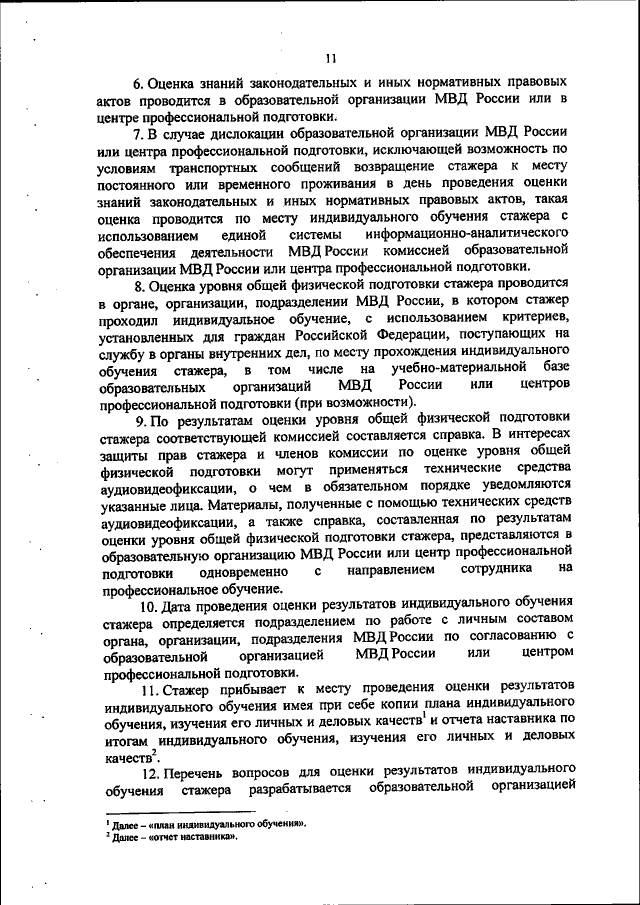 11

6. Оценка знаний законодательных и иных нормативных правовых актов проводится в образовательной организации МВД России или в центре профессиональной подготовки.

7. В случае дислокации образовательной организации МВД России или центра профессиональной подготовки, исключающей возможность по условиям транспортных сообщений возвращение стажера к месту постоянного или временного проживания в день проведения оценки знаний законодательных и иных нормативных правовых актов, такая оценка проводится по месту индивидуального обучения стажера с использованием единой системы информационно-аналитического обеспечения деятельности МВД России комиссией образовательной организации МВД России или центра профессиональной подготовки.

8. Оценка уровня общей физической подготовки стажера проводится в органе, организации, подразделении МВД России, в котором стажер проходил индивидуальное обучение, с использованием критериев, установленных для граждан Российской Федерации, поступающих на службу в органы внутренних дел, по месту прохождения индивидуального обучения стажера, в том числе на учебно-материальной базе образовательных организаций МВД России или центров профессиональной подготовки (при возможности).

9. По результатам оценки уровня общей физической подготовки стажера соответствующей комиссией составляется справка. В интересах защиты прав стажера и членов комиссии по оценке уровня общей физической подготовки могут применяться технические средства аудиовидеофиксации, о чем в обязательном порядке уведомляются указанные лица. Материалы, полученные с помощью технических средств аудиовидеофиксации, а также справка, составленная по результатам оценки уровня общей физической подготовки стажера, представляются в образовательную организацию МВД России или центр профессиональной подготовки одновременно с направлением сотрудника на профессиональное обучение.

10. Дата проведения оценки результатов индивидуального обучения стажера определяется подразделением по работе с личным составом органа, организации, подразделения МВД России по согласованию с образовательной организацией МВД России или центром профессиональной подготовки.

11. Стажер прибывает к месту проведения оценки результатов индивидуального обучения имея при себе копии плана индивидуального обучения, изучения его личных и деловых качеств$^1$ и отчета наставника по итогам индивидуального обучения, изучения его личных и деловых качеств$^2$.

12. Перечень вопросов для оценки результатов индивидуального обучения стажера разрабатывается образовательной организацией

$^1$ Далее – «план индивидуального обучения».
$^2$ Далее – «отчет наставника».